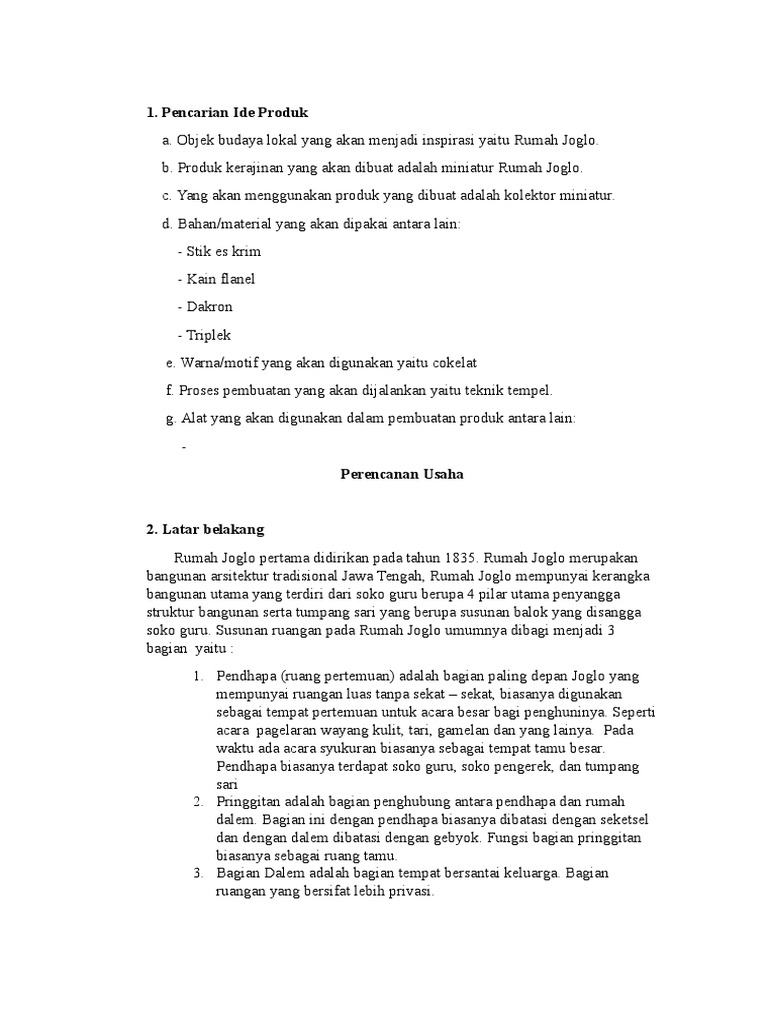 1. Pencarian Ide Produk

a. Objek budaya lokal yang akan menjadi inspirasi yaitu Rumah Joglo.

b. Produk kerajinan yang akan dibuat adalah miniatur Rumah Joglo.

c. Yang akan menggunakan produk yang dibuat adalah kolektor miniatur.

d. Bahan/material yang akan dipakai antara lain:

- Stik es krim

- Kain flanel

- Dakron

- Triplek

e. Warna/motif yang akan digunakan yaitu cokelat

f. Proses pembuatan yang akan dijalankan yaitu teknik tempel.

g. Alat yang akan digunakan dalam pembuatan produk antara lain:

-

Perencanan Usaha

2. Latar belakang

Rumah Joglo pertama didirikan pada tahun 1835. Rumah Joglo merupakan bangunan arsitektur tradisional Jawa Tengah, Rumah Joglo mempunyai kerangka bangunan utama yang terdiri dari soko guru berupa 4 pilar utama penyangga struktur bangunan serta tumpang sari yang berupa susunan balok yang disangga soko guru. Susunan ruangan pada Rumah Joglo umumnya dibagi menjadi 3 bagian yaitu :

1. Pendhapa (ruang pertemuan) adalah bagian paling depan Joglo yang mempunyai ruangan luas tanpa sekat – sekat, biasanya digunakan sebagai tempat pertemuan untuk acara besar bagi penghuninya. Seperti acara pagelaran wayang kulit, tari, gamelan dan yang lainya. Pada waktu ada acara syukuran biasanya sebagai tempat tamu besar. Pendhapa biasanya terdapat soko guru, soko pengerek, dan tumpang sari

2. Pringgitan adalah bagian penghubung antara pendhapa dan rumah dalem. Bagian ini dengan pendhapa biasanya dibatasi dengan seketsel dan dengan dalem dibatasi dengan gebyok. Fungsi bagian pringgitan biasanya sebagai ruang tamu.

3. Bagian Dalem adalah bagian tempat bersantai keluarga. Bagian ruangan yang bersifat lebih privasi.